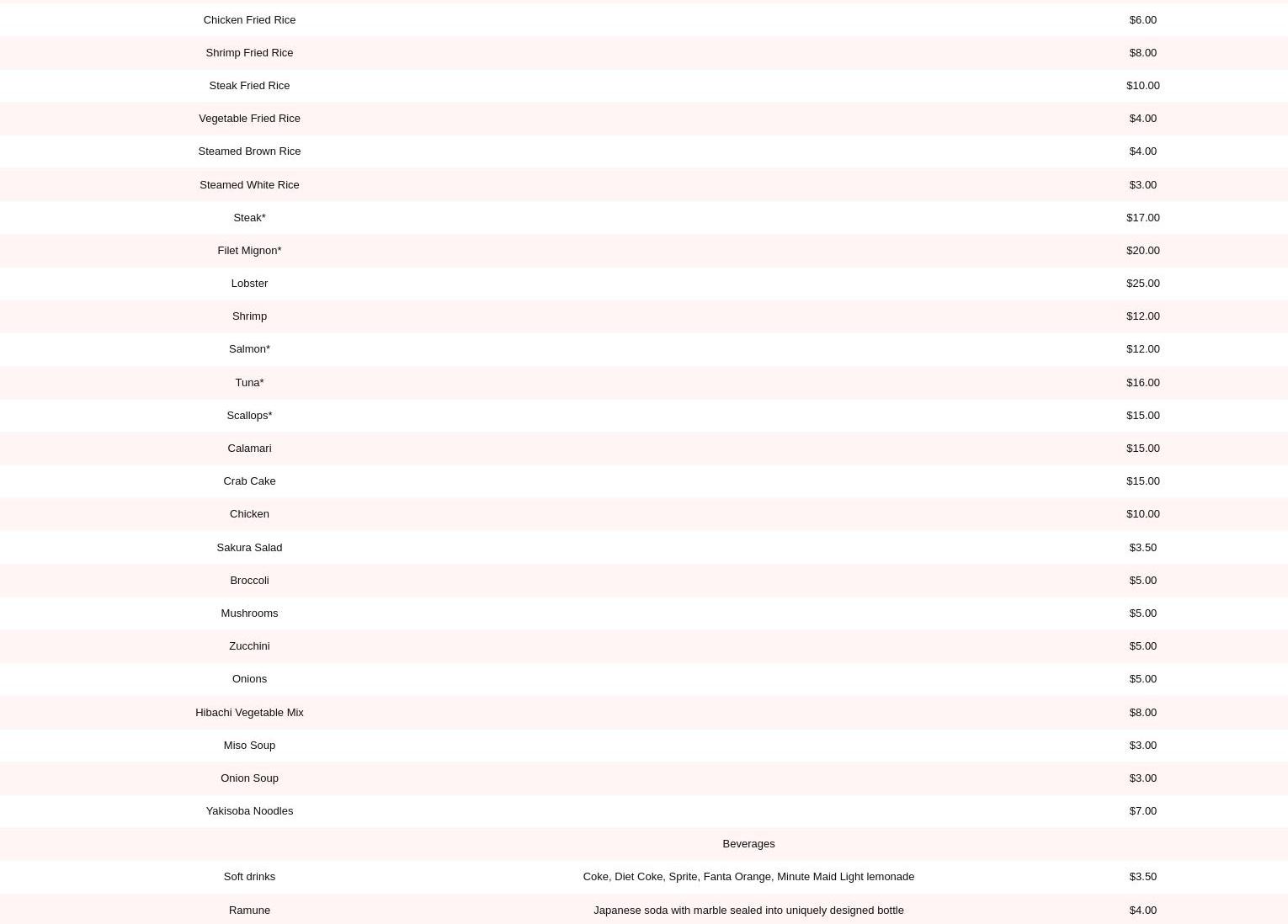 | | | |
|---|---|---|
| Chicken Fried Rice | | $6.00 |
| Shrimp Fried Rice | | $8.00 |
| Steak Fried Rice | | $10.00 |
| Vegetable Fried Rice | | $4.00 |
| Steamed Brown Rice | | $4.00 |
| Steamed White Rice | | $3.00 |
| Steak* | | $17.00 |
| Filet Mignon* | | $20.00 |
| Lobster | | $25.00 |
| Shrimp | | $12.00 |
| Salmon* | | $12.00 |
| Tuna* | | $16.00 |
| Scallops* | | $15.00 |
| Calamari | | $15.00 |
| Crab Cake | | $15.00 |
| Chicken | | $10.00 |
| Sakura Salad | | $3.50 |
| Broccoli | | $5.00 |
| Mushrooms | | $5.00 |
| Zucchini | | $5.00 |
| Onions | | $5.00 |
| Hibachi Vegetable Mix | | $8.00 |
| Miso Soup | | $3.00 |
| Onion Soup | | $3.00 |
| Yakisoba Noodles | | $7.00 |
| | Beverages | |
| Soft drinks | Coke, Diet Coke, Sprite, Fanta Orange, Minute Maid Light lemonade | $3.50 |
| Ramune | Japanese soda with marble sealed into uniquely designed bottle | $4.00 |